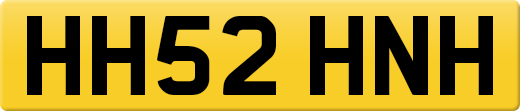 HH52 HNH